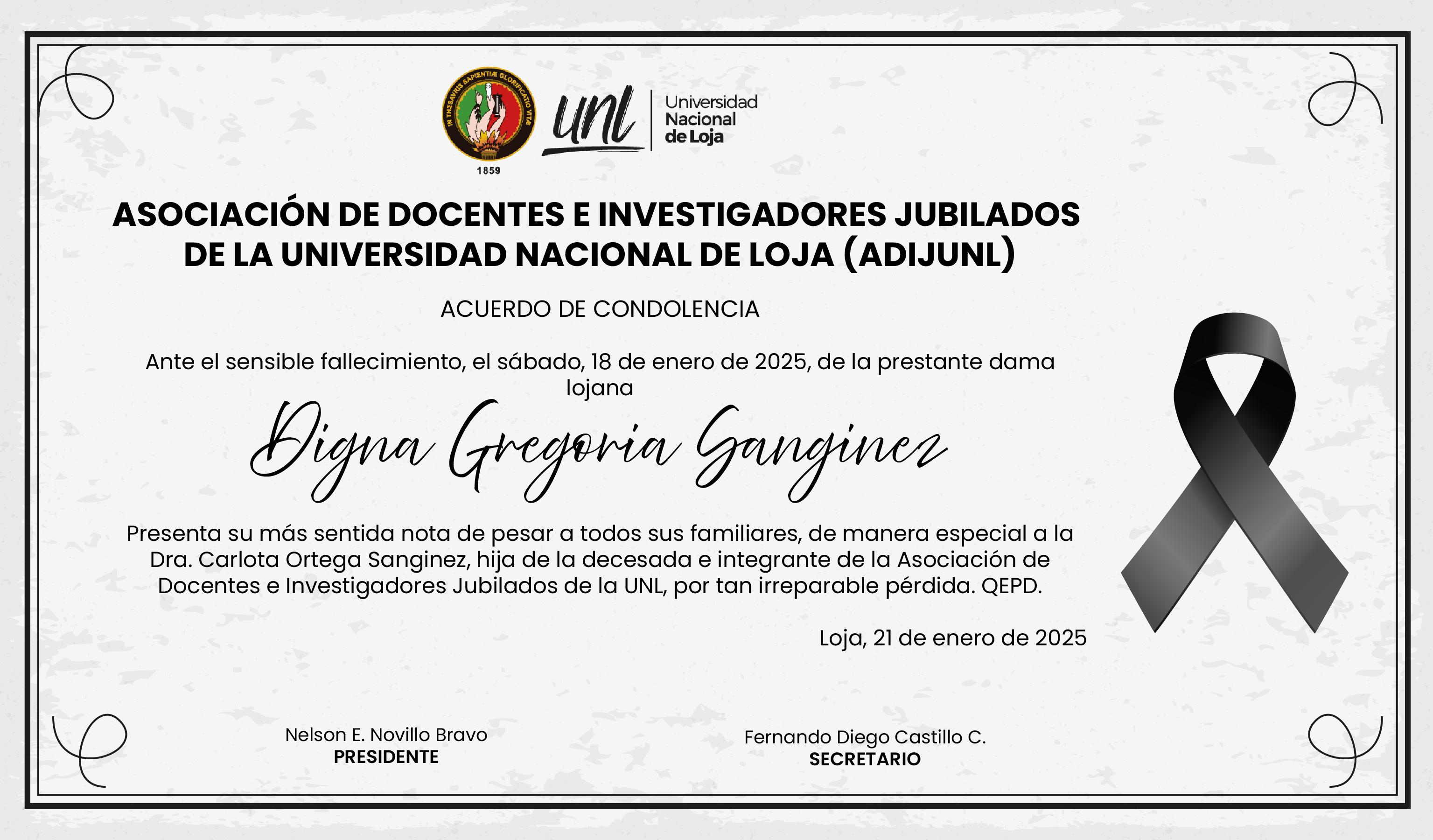 IN THESAURIS SAPIENTIÆ GLORIFICATIO VITÆ
1859

unl

Universidad Nacional de Loja

ASOCIACIÓN DE DOCENTES E INVESTIGADORES JUBILADOS DE LA UNIVERSIDAD NACIONAL DE LOJA (ADIJUNL)

ACUERDO DE CONDOLENCIA

Ante el sensible fallecimiento, el sábado, 18 de enero de 2025, de la prestante dama lojana

Digna Gregoria Sanginez

Presenta su más sentida nota de pesar a todos sus familiares, de manera especial a la Dra. Carlota Ortega Sanginez, hija de la decesada e integrante de la Asociación de Docentes e Investigadores Jubilados de la UNL, por tan irreparable pérdida. QEPD.

Loja, 21 de enero de 2025

Nelson E. Novillo Bravo
PRESIDENTE

Fernando Diego Castillo C.
SECRETARIO